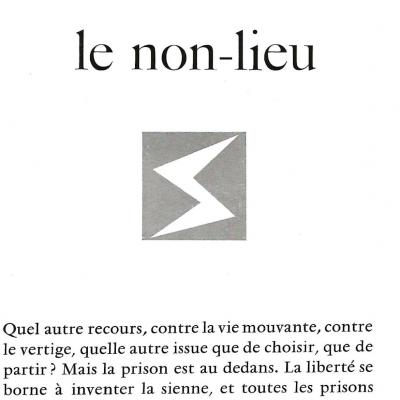 le non-lieu

Quel autre recours, contre la vie mouvante, contre le vertige, quelle autre issue que de choisir, que de partir ? Mais la prison est au dedans. La liberté se borne à inventer la sienne, et toutes les prisons